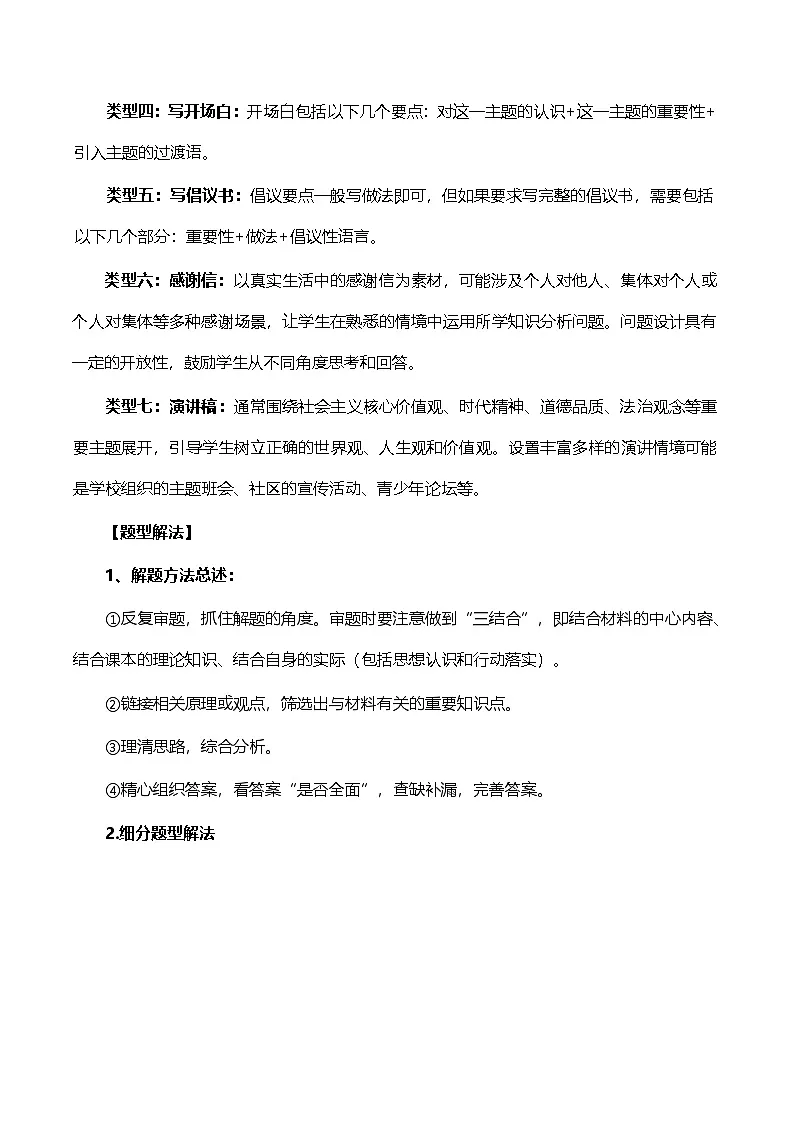 类型四：写开场白：开场白包括以下几个要点：对这一主题的认识+这一主题的重要性+引入主题的过渡语。

类型五：写倡议书：倡议要点一般写做法即可，但如果要求写完整的倡议书，需要包括以下几个部分：重要性+做法+倡议性语言。

类型六：感谢信：以真实生活中的感谢信为素材，可能涉及个人对他人、集体对个人或个人对集体等多种感谢场景，让学生在熟悉的情境中运用所学知识分析问题。问题设计具有一定的开放性，鼓励学生从不同角度思考和回答。

类型七：演讲稿：通常围绕社会主义核心价值观、时代精神、道德品质、法治观念等重要主题展开，引导学生树立正确的世界观、人生观和价值观。设置丰富多样的演讲情境可能是学校组织的主题班会、社区的宣传活动、青少年论坛等。

【题型解法】

1、解题方法总述：

①反复审题，抓住解题的角度。审题时要注意做到“三结合”，即结合材料的中心内容、结合课本的理论知识、结合自身的实际（包括思想认识和行动落实）。

②链接相关原理或观点，筛选出与材料有关的重要知识点。

③理清思路，综合分析。

④精心组织答案，看答案“是否全面”，查缺补漏，完善答案。

2.细分题型解法